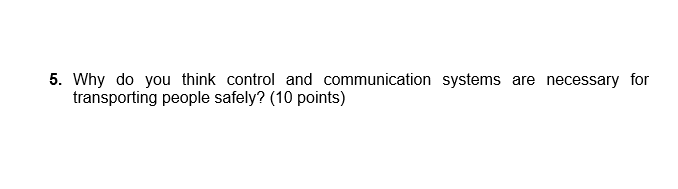 5. Why do you think control and communication systems are necessary for transporting people safely? (10 points)